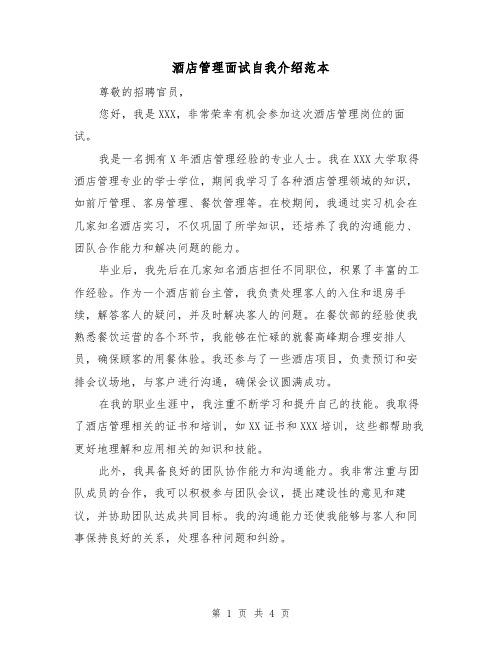 酒店管理面试自我介绍范本

尊敬的招聘官员，

您好，我是XXX，非常荣幸有机会参加这次酒店管理岗位的面试。

我是一名拥有X年酒店管理经验的专业人士。我在XXX大学取得酒店管理专业的学士学位，期间我学习了各种酒店管理领域的知识，如前厅管理、客房管理、餐饮管理等。在校期间，我通过实习机会在几家知名酒店实习，不仅巩固了所学知识，还培养了我的沟通能力、团队合作能力和解决问题的能力。

毕业后，我先后在几家知名酒店担任不同职位，积累了丰富的工作经验。作为一个酒店前台主管，我负责处理客人的入住和退房手续，解答客人的疑问，并及时解决客人的问题。在餐饮部的经验使我熟悉餐饮运营的各个环节，我能够在忙碌的就餐高峰期合理安排人员，确保顾客的用餐体验。我还参与了一些酒店项目，负责预订和安排会议场地，与客户进行沟通，确保会议圆满成功。

在我的职业生涯中，我注重不断学习和提升自己的技能。我取得了酒店管理相关的证书和培训，如XX证书和XXX培训，这些都帮助我更好地理解和应用相关的知识和技能。

此外，我具备良好的团队协作能力和沟通能力。我非常注重与团队成员的合作，我可以积极参与团队会议，提出建设性的意见和建议，并协助团队达成共同目标。我的沟通能力还使我能够与客人和同事保持良好的关系，处理各种问题和纠纷。

第 1 页 共 4 页